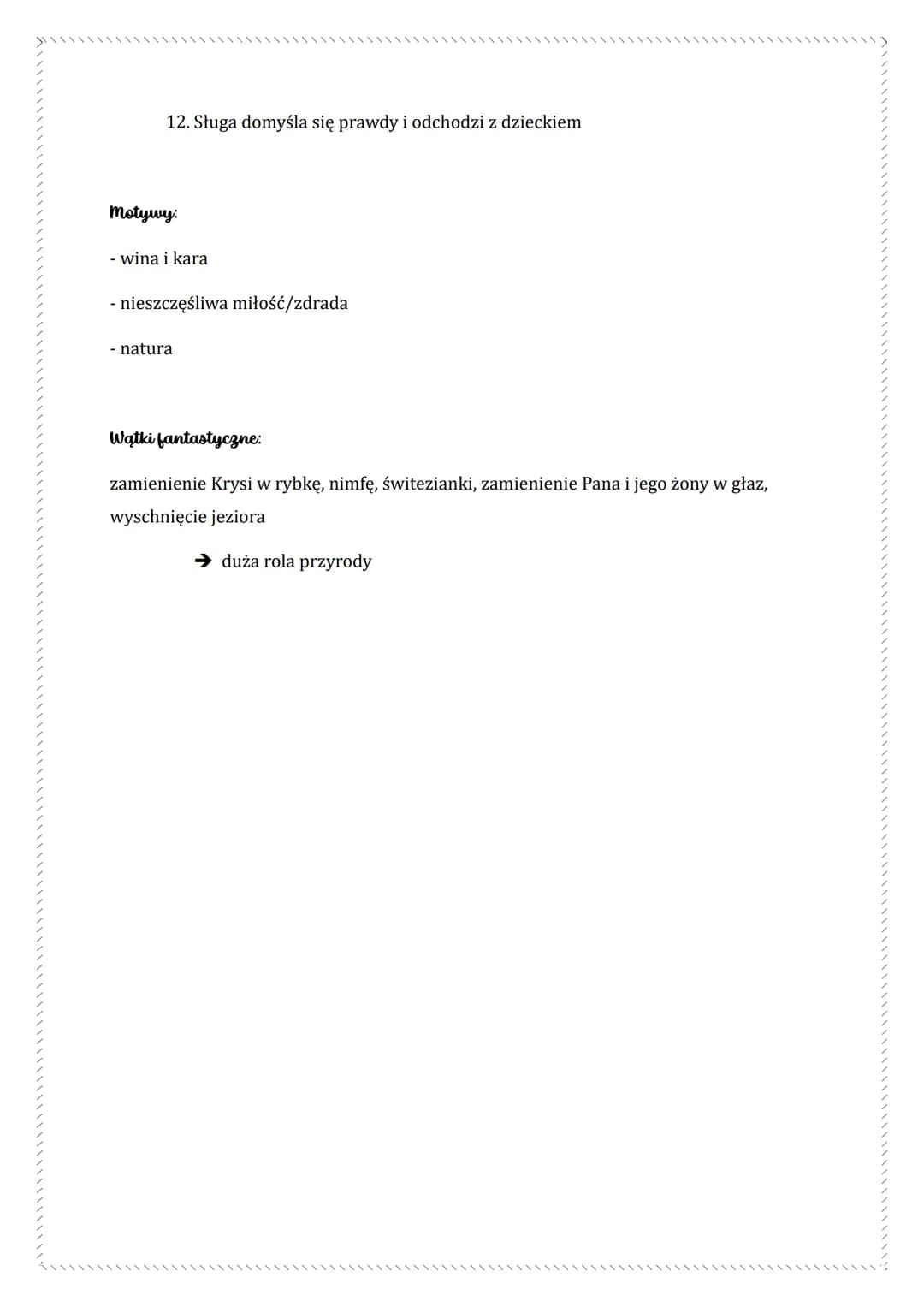 12. Sługa domyśla się prawdy i odchodzi z dzieckiem

Motywy:

- wina i kara

- nieszczęśliwa miłość/zdrada

- natura

Wątki fantastyczne:

zamienienie Krysi w rybkę, nimfę, świtezianki, zamienienie Pana i jego żony w głaz, wyschnięcie jeziora

➔ duża rola przyrody